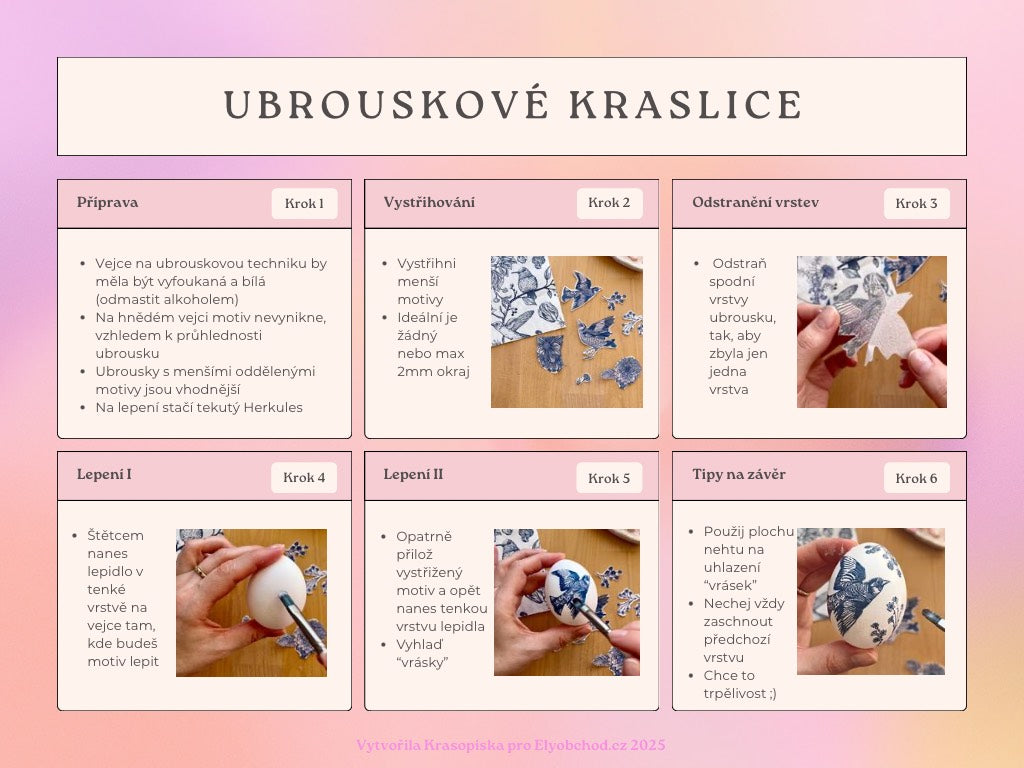 UBROUSKOVÉ KRASLICE

Příprava

Krok 1

- Vejce na ubrouskovou techniku by měla být vyfoukaná a bílá (odmastit alkoholem)
- Na hnědém vejci motiv nevynikne, vzhledem k průhlednosti ubrousku
- Ubrousky s menšími oddělenými motivy jsou vhodnější
- Na lepení stačí tekutý Herkules

Vystřihování

Krok 2

- Vystřihni menší motivy
- Ideální je žádný nebo max 2mm okraj

Odstranění vrstev

Krok 3

- Odstraň spodní vrstvy ubrousku, tak, aby zbyla jen jedna vrstva

Lepení I

Krok 4

- Štětcem nanes lepidlo v tenké vrstvě na vejce tam, kde budeš motiv lepit

Lepení II

Krok 5

- Opatrně přilož vystřižený motiv a opět nanes tenkou vrstvu lepidla
- Vyhlaď "vrásky"

Tipy na závěr

Krok 6

- Použij plochu nehtu na uhlazení "vrásek"
- Nechej vždy zaschnout předchozí vrstvu
- Chce to trpělivost ;)

Vytvořila Krasopiska pro Elyobchod.cz 2025